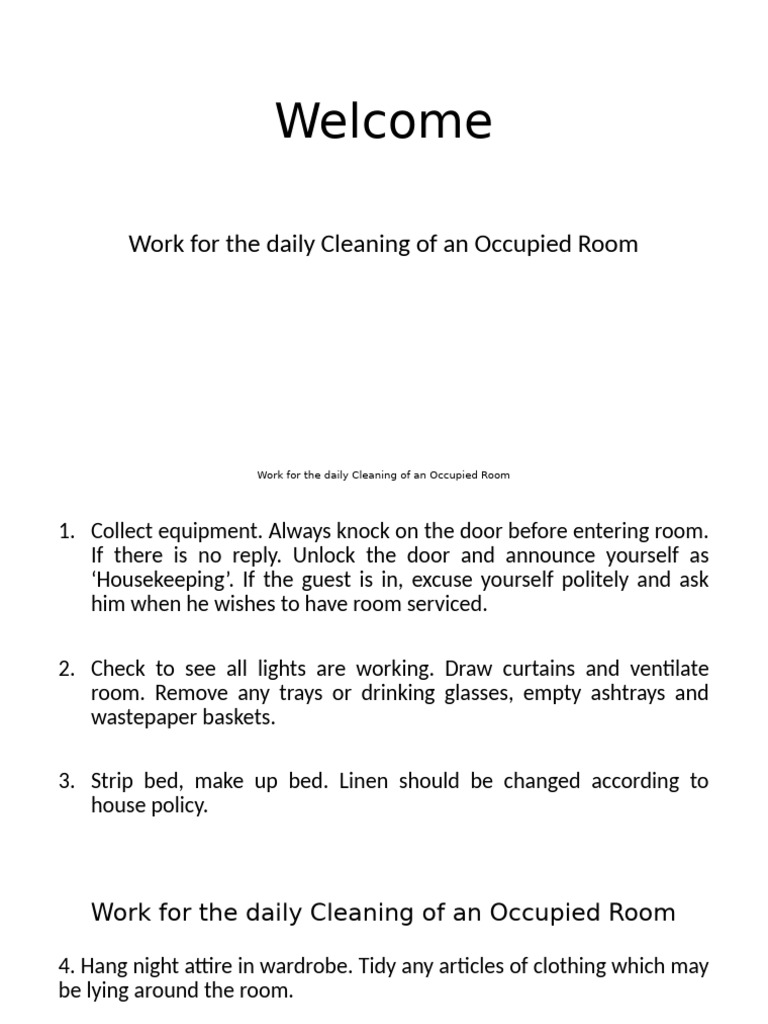 Welcome

Work for the daily Cleaning of an Occupied Room

Work for the daily Cleaning of an Occupied Room

1. Collect equipment. Always knock on the door before entering room. If there is no reply. Unlock the door and announce yourself as ‘Housekeeping’. If the guest is in, excuse yourself politely and ask him when he wishes to have room serviced.

2. Check to see all lights are working. Draw curtains and ventilate room. Remove any trays or drinking glasses, empty ashtrays and wastepaper baskets.

3. Strip bed, make up bed. Linen should be changed according to house policy.

Work for the daily Cleaning of an Occupied Room

4. Hang night attire in wardrobe. Tidy any articles of clothing which may be lying around the room.